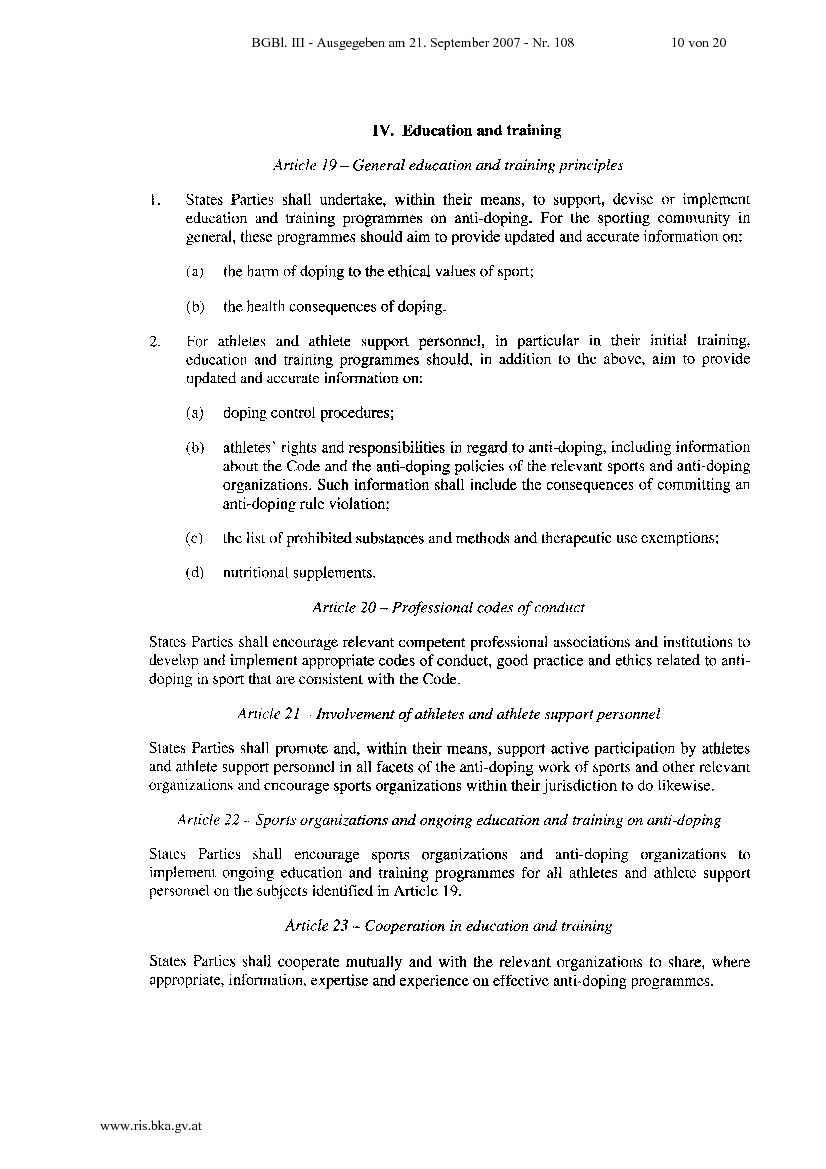 BGBl. III - Ausgegeben am 21. September 2007 - Nr. 108 10 von 20

IV. Education and training

Article 19 – General education and training principles

1. States Parties shall undertake, within their means, to support, devise or implement education and training programmes on anti-doping. For the sporting community in general, these programmes should aim to provide updated and accurate information on:

(a) the harm of doping to the ethical values of sport;

(b) the health consequences of doping.

2. For athletes and athlete support personnel, in particular in their initial training, education and training programmes should, in addition to the above, aim to provide updated and accurate information on:

(a) doping control procedures;

(b) athletes' rights and responsibilities in regard to anti-doping, including information about the Code and the anti-doping policies of the relevant sports and anti-doping organizations. Such information shall include the consequences of committing an anti-doping rule violation;

(c) the list of prohibited substances and methods and therapeutic use exemptions;

(d) nutritional supplements.

Article 20 – Professional codes of conduct

States Parties shall encourage relevant competent professional associations and institutions to develop and implement appropriate codes of conduct, good practice and ethics related to anti-doping in sport that are consistent with the Code.

Article 21 – Involvement of athletes and athlete support personnel

States Parties shall promote and, within their means, support active participation by athletes and athlete support personnel in all facets of the anti-doping work of sports and other relevant organizations and encourage sports organizations within their jurisdiction to do likewise.

Article 22 – Sports organizations and ongoing education and training on anti-doping

States Parties shall encourage sports organizations and anti-doping organizations to implement ongoing education and training programmes for all athletes and athlete support personnel on the subjects identified in Article 19.

Article 23 – Cooperation in education and training

States Parties shall cooperate mutually and with the relevant organizations to share, where appropriate, information, expertise and experience on effective anti-doping programmes.

www.ris.bka.gv.at